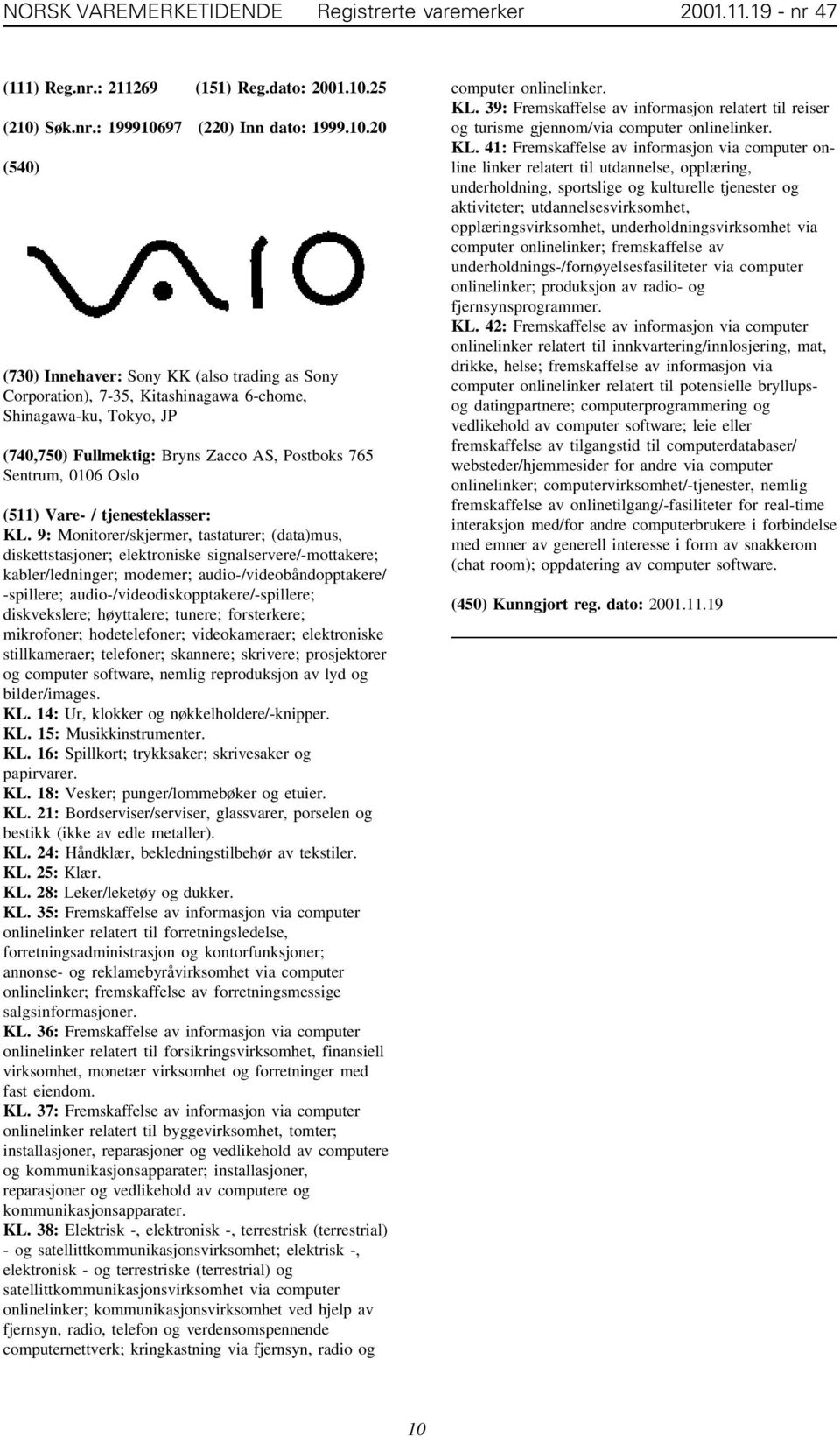 NORSK VAREMERKETIDENDE Registrerte varemerker 2001.11.19 - nr 47

(111) Reg.nr.: 211269 (151) Reg.dato: 2001.10.25

(210) Søk.nr.: 199910697 (220) Inn dato: 1999.10.20

(540)

VAIO

(730) Innehaver: Sony KK (also trading as Sony Corporation), 7-35, Kitashinagawa 6-chome, Shinagawa-ku, Tokyo, JP

(740,750) Fullmektig: Bryns Zacco AS, Postboks 765 Sentrum, 0106 Oslo

(511) Vare- / tjenesteklasser:
KL. 9: Monitorer/skjermer, tastaturer; (data)mus, diskettstasjoner; elektroniske signalservere/-mottakere; kabler/ledninger; modemer; audio-/videobåndopptakere/ -spillere; audio-/videodiskopptakere/-spillere; diskvekslere; høyttalere; tunere; forsterkere; mikrofoner; hodetelefoner; videokameraer; elektroniske stillkameraer; telefoner; skannere; skrivere; prosjektorer og computer software, nemlig reproduksjon av lyd og bilder/images.
KL. 14: Ur, klokker og nøkkelholdere/-knipper.
KL. 15: Musikkinstrumenter.
KL. 16: Spillkort; trykksaker; skrivesaker og papirvarer.
KL. 18: Vesker; punger/lommebøker og etuier.
KL. 21: Bordserviser/serviser, glassvarer, porselen og bestikk (ikke av edle metaller).
KL. 24: Håndklær, bekledningstilbehør av tekstiler.
KL. 25: Klær.
KL. 28: Leker/leketøy og dukker.
KL. 35: Fremskaffelse av informasjon via computer onlinelinker relatert til forretningsledelse, forretningsadministrasjon og kontorfunksjoner; annonse- og reklamebyråvirksomhet via computer onlinelinker; fremskaffelse av forretningsmessige salgsinformasjoner.
KL. 36: Fremskaffelse av informasjon via computer onlinelinker relatert til forsikringsvirksomhet, finansiell virksomhet, monetær virksomhet og forretninger med fast eiendom.
KL. 37: Fremskaffelse av informasjon via computer onlinelinker relatert til byggevirksomhet, tomter; installasjoner, reparasjoner og vedlikehold av computere og kommunikasjonsapparater; installasjoner, reparasjoner og vedlikehold av computere og kommunikasjonsapparater.
KL. 38: Elektrisk -, elektronisk -, terrestrisk (terrestrial) - og satellittkommunikasjonsvirksomhet; elektrisk -, elektronisk - og terrestriske (terrestrial) og satellittkommunikasjonsvirksomhet via computer onlinelinker; kommunikasjonsvirksomhet ved hjelp av fjernsyn, radio, telefon og verdensomspennende computernettverk; kringkastning via fjernsyn, radio og computer onlinelinker.
KL. 39: Fremskaffelse av informasjon relatert til reiser og turisme gjennom/via computer onlinelinker.
KL. 41: Fremskaffelse av informasjon via computer online linker relatert til utdannelse, opplæring, underholdning, sportslige og kulturelle tjenester og aktiviteter; utdannelsesvirksomhet, opplæringsvirksomhet, underholdningsvirksomhet via computer onlinelinker; fremskaffelse av underholdnings-/fornøyelsesfasiliteter via computer onlinelinker; produksjon av radio- og fjernsynsprogrammer.
KL. 42: Fremskaffelse av informasjon via computer onlinelinker relatert til innkvartering/innlosjering, mat, drikke, helse; fremskaffelse av informasjon via computer onlinelinker relatert til potensielle bryllups- og datingpartnere; computerprogrammering og vedlikehold av computer software; leie eller fremskaffelse av tilgangstid til computerdatabaser/ websteder/hjemmesider for andre via computer onlinelinker; computervirksomhet/-tjenester, nemlig fremskaffelse av onlinetilgang/-fasiliteter for real-time interaksjon med/for andre computerbrukere i forbindelse med emner av generell interesse i form av snakkerom (chat room); oppdatering av computer software.

(450) Kunngjort reg. dato: 2001.11.19

10